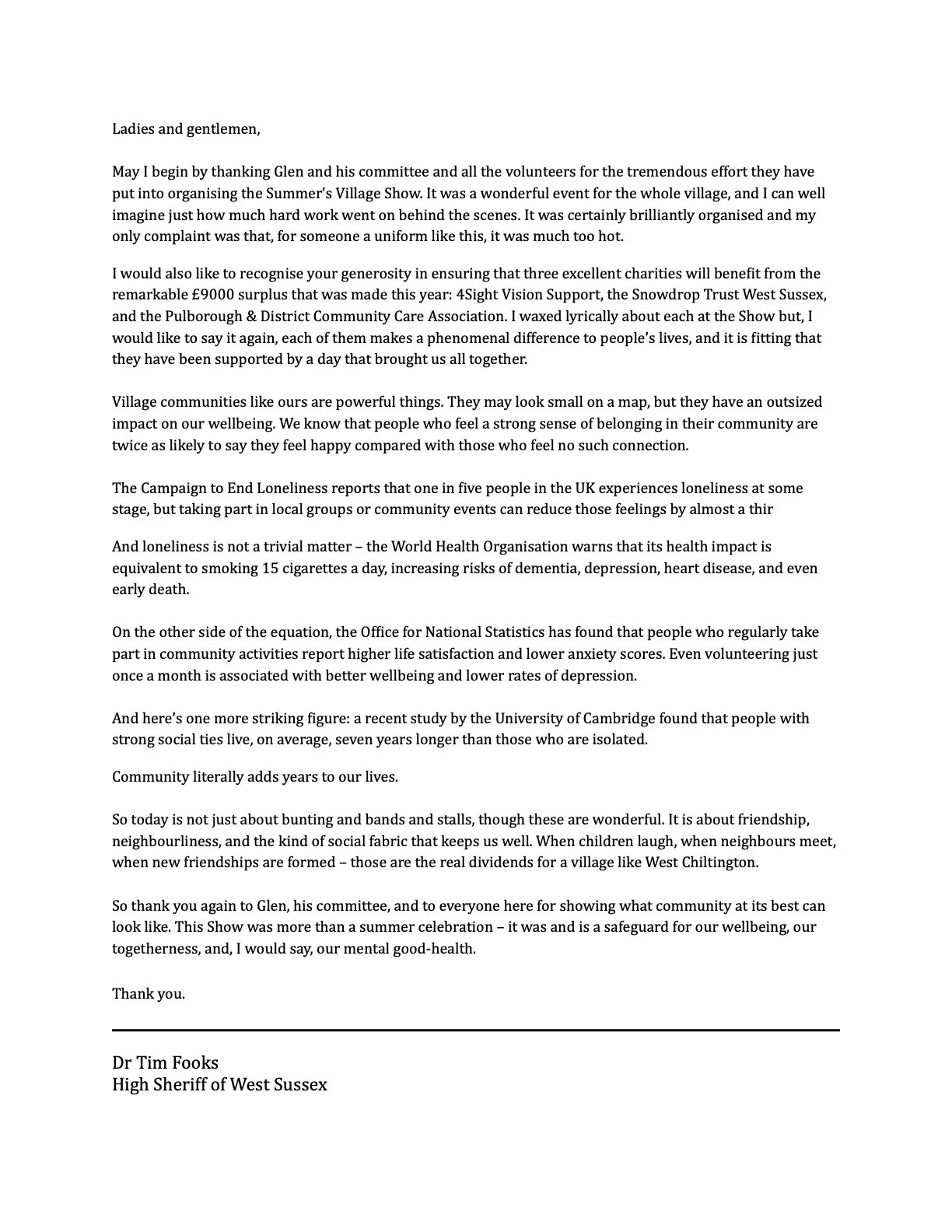 Ladies and gentlemen,

May I begin by thanking Glen and his committee and all the volunteers for the tremendous effort they have put into organising the Summer's Village Show. It was a wonderful event for the whole village, and I can well imagine just how much hard work went on behind the scenes. It was certainly brilliantly organised and my only complaint was that, for someone a uniform like this, it was much too hot.

I would also like to recognise your generosity in ensuring that three excellent charities will benefit from the remarkable £9000 surplus that was made this year: 4Sight Vision Support, the Snowdrop Trust West Sussex, and the Pulborough & District Community Care Association. I waxed lyrically about each at the Show but, I would like to say it again, each of them makes a phenomenal difference to people's lives, and it is fitting that they have been supported by a day that brought us all together.

Village communities like ours are powerful things. They may look small on a map, but they have an outsized impact on our wellbeing. We know that people who feel a strong sense of belonging in their community are twice as likely to say they feel happy compared with those who feel no such connection.

The Campaign to End Loneliness reports that one in five people in the UK experiences loneliness at some stage, but taking part in local groups or community events can reduce those feelings by almost a thir

And loneliness is not a trivial matter – the World Health Organisation warns that its health impact is equivalent to smoking 15 cigarettes a day, increasing risks of dementia, depression, heart disease, and even early death.

On the other side of the equation, the Office for National Statistics has found that people who regularly take part in community activities report higher life satisfaction and lower anxiety scores. Even volunteering just once a month is associated with better wellbeing and lower rates of depression.

And here's one more striking figure: a recent study by the University of Cambridge found that people with strong social ties live, on average, seven years longer than those who are isolated.

Community literally adds years to our lives.

So today is not just about bunting and bands and stalls, though these are wonderful. It is about friendship, neighbourliness, and the kind of social fabric that keeps us well. When children laugh, when neighbours meet, when new friendships are formed – those are the real dividends for a village like West Chiltington.

So thank you again to Glen, his committee, and to everyone here for showing what community at its best can look like. This Show was more than a summer celebration – it was and is a safeguard for our wellbeing, our togetherness, and, I would say, our mental good-health.

Thank you.

Dr Tim Fooks
High Sheriff of West Sussex